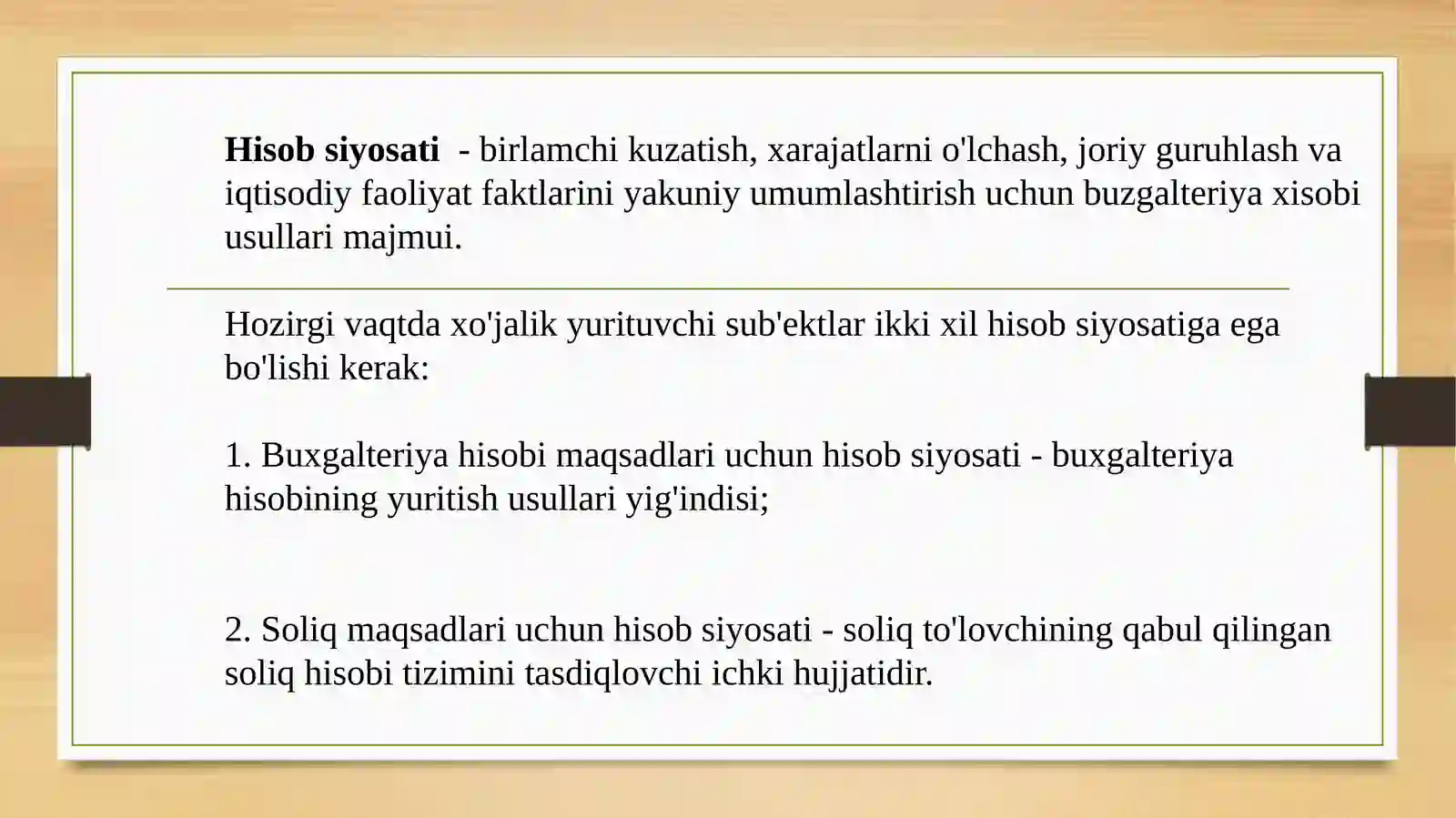 Hisob siyosati - birlamchi kuzatish, xarajatlarni o'lchash, joriy guruhlash va iqtisodiy faoliyat faktlarini yakuniy umumlashtirish uchun buzgalteriya xisobi usullari majmui.

Hozirgi vaqtda xo'jalik yurituvchi sub'ektlar ikki xil hisob siyosatiga ega bo'lishi kerak:

1. Buxgalteriya hisobi maqsadlari uchun hisob siyosati - buxgalteriya hisobining yuritish usullari yig'indisi;

2. Soliq maqsadlari uchun hisob siyosati - soliq to'lovchining qabul qilingan soliq hisobi tizimini tasdiqlovchi ichki hujjatidir.